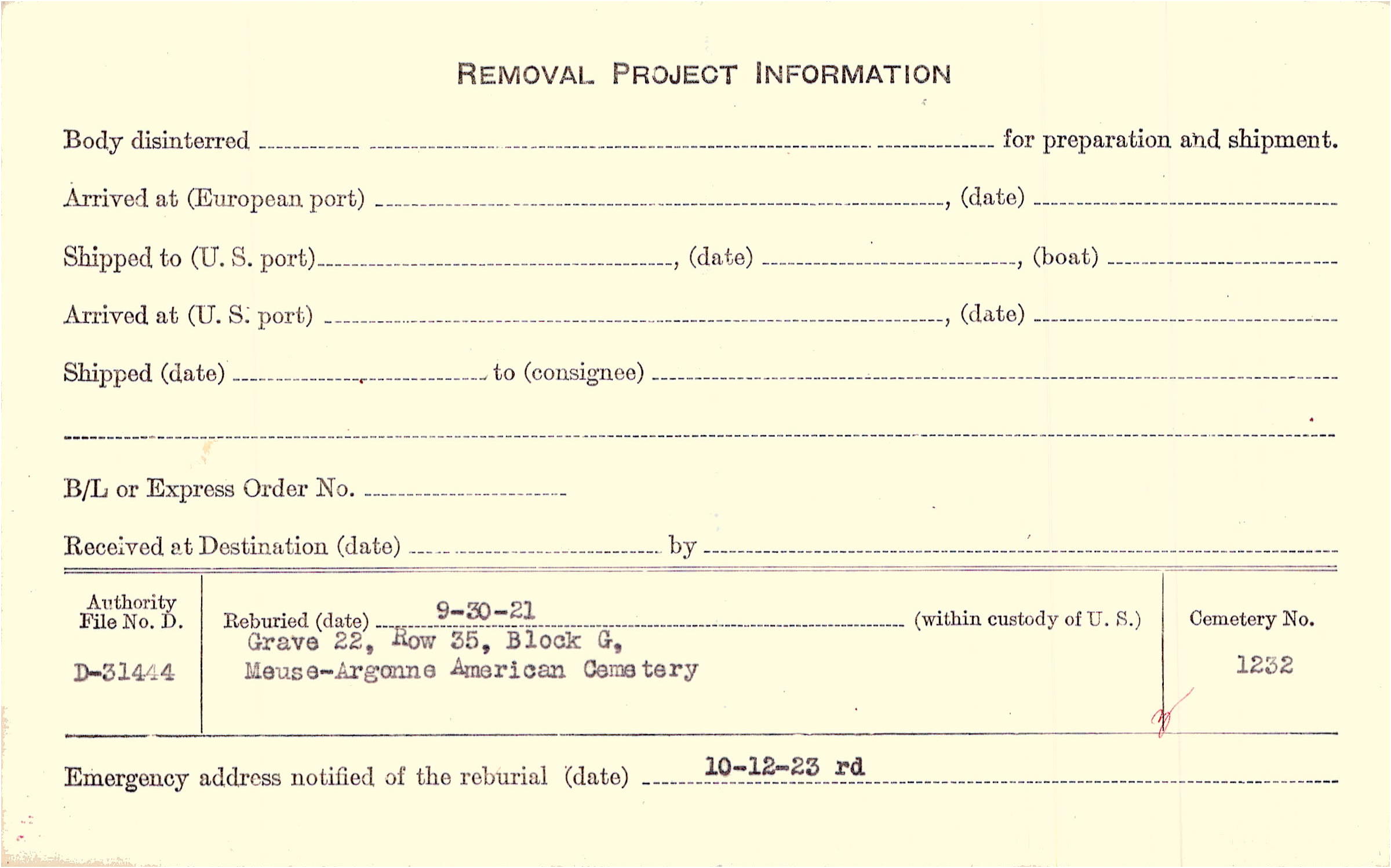 REMOVAL PROJECT INFORMATION

Body disinterred ____ for preparation and shipment.

Arrived at (European port) ____, (date) ____

Shipped to (U. S. port) ____, (date) ____, (boat) ____

Arrived at (U. S. port) ____, (date) ____

Shipped (date) ____ to (consignee) ____

____

B/L or Express Order No. ____

Received at Destination (date) ____ by ____

Authority
File No. D.

D-31444

Reburied (date) 9-30-21 (within custody of U. S.)
Grave 22, Row 35, Block G,
Meuse-Argonne American Cemetery

Cemetery No.

1232

Emergency address notified of the reburial (date) 10-12-23 rd